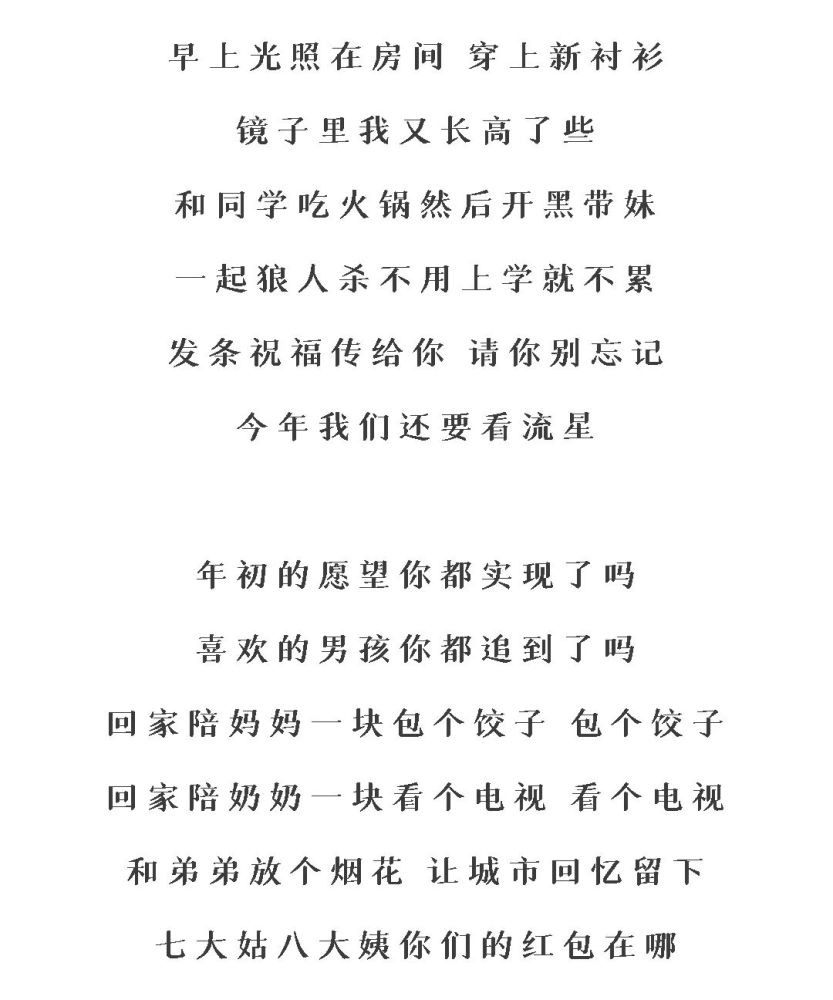 早上光照在房间 穿上新衬衫

镜子里我又长高了些

和同学吃火锅然后开黑带妹

一起狼人杀不用上学就不累

发条祝福传给你 请你别忘记

今年我们还要看流星

年初的愿望你都实现了吗

喜欢的男孩你都追到了吗

回家陪妈妈一块包个饺子 包个饺子

回家陪奶奶一块看个电视 看个电视

和弟弟放个烟花 让城市回忆留下

七大姑八大姨你们的红包在哪